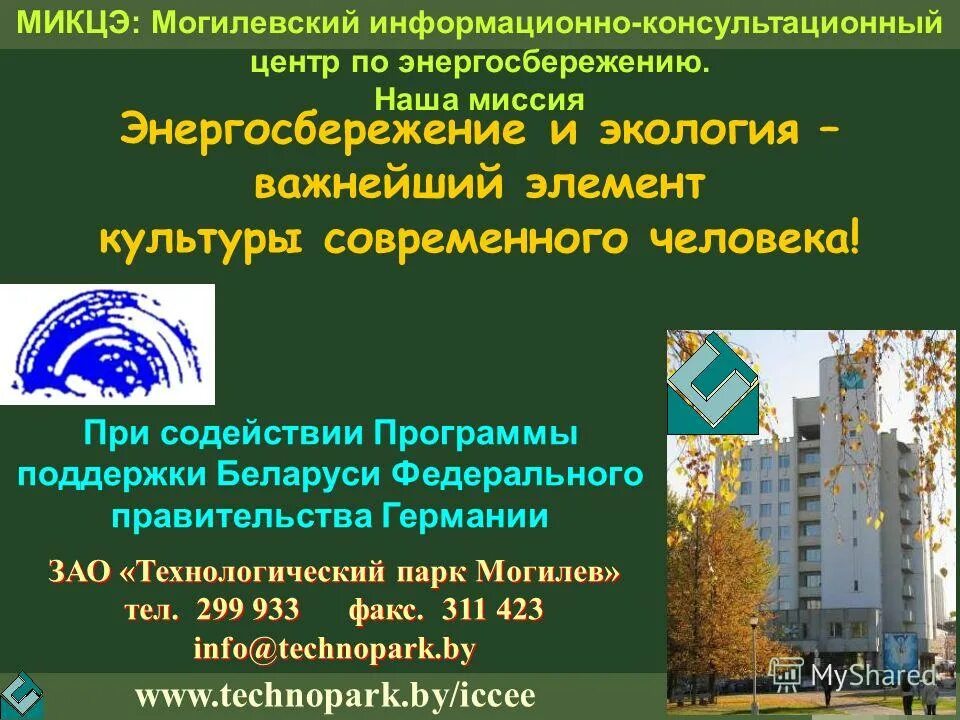 МИКЦЭ: Могилевский информационно-консультационный центр по энергосбережению.
Наша миссия

Энергосбережение и экология – важнейший элемент культуры современного человека!

При содействии Программы поддержки Беларуси Федерального правительства Германии

ЗАО «Технологический парк Могилев»
тел. 299 933 факс. 311 423
info@technopark.by

www.technopark.by/iccee

MyShared